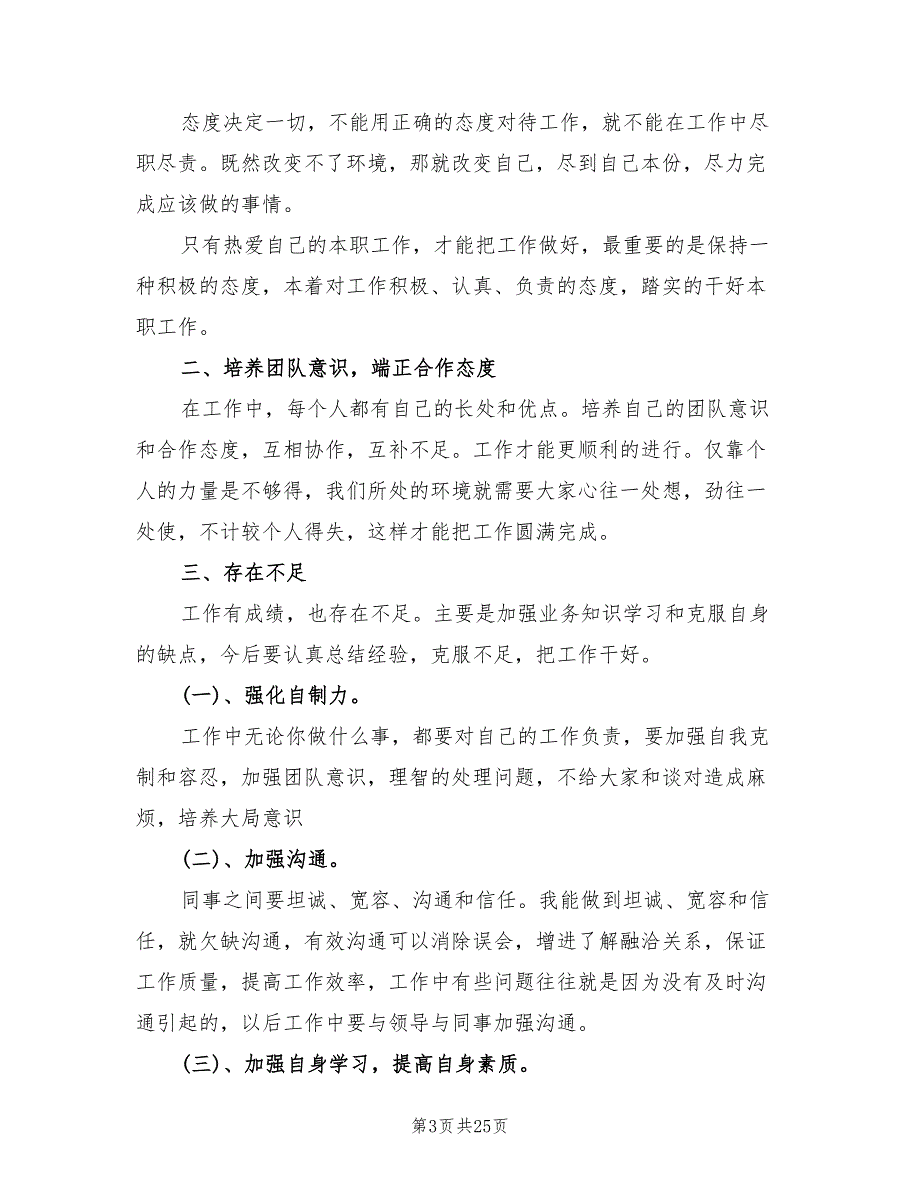 态度决定一切，不能用正确的态度对待工作，就不能在工作中尽职尽责。既然改变不了环境，那就改变自己，尽到自己本份，尽力完成应该做的事情。

只有热爱自己的本职工作，才能把工作做好，最重要的是保持一种积极的态度，本着对工作积极、认真、负责的态度，踏实的干好本职工作。

二、培养团队意识，端正合作态度

在工作中，每个人都有自己的长处和优点。培养自己的团队意识和合作态度，互相协作，互补不足。工作才能更顺利的进行。仅靠个人的力量是不够得，我们所处的环境就需要大家心往一处想，劲往一处使，不计较个人得失，这样才能把工作圆满完成。

三、存在不足

工作有成绩，也存在不足。主要是加强业务知识学习和克服自身的缺点，今后要认真总结经验，克服不足，把工作干好。

(一)、强化自制力。

工作中无论你做什么事，都要对自己的工作负责，要加强自我克制和容忍，加强团队意识，理智的处理问题，不给大家和谈对造成麻烦，培养大局意识

(二)、加强沟通。

同事之间要坦诚、宽容、沟通和信任。我能做到坦诚、宽容和信任，就欠缺沟通，有效沟通可以消除误会，增进了解融洽关系，保证工作质量，提高工作效率，工作中有些问题往往就是因为没有及时沟通引起的，以后工作中要与领导与同事加强沟通。

(三)、加强自身学习，提高自身素质。

第3页 共25页